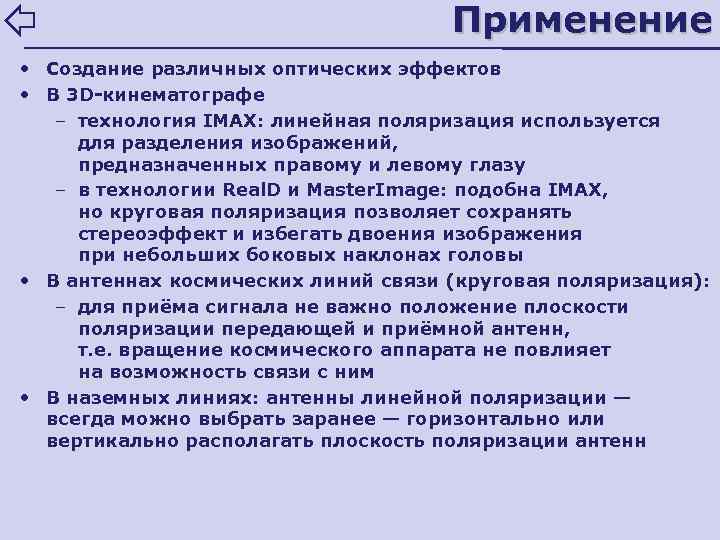 Применение

• Создание различных оптических эффектов
• В 3D-кинематографе
– технология IMAX: линейная поляризация используется для разделения изображений, предназначенных правому и левому глазу
– в технологии RealD и MasterImage: подобна IMAX, но круговая поляризация позволяет сохранять стереоэффект и избегать двоения изображения при небольших боковых наклонах головы
• В антеннах космических линий связи (круговая поляризация):
– для приёма сигнала не важно положение плоскости поляризации передающей и приёмной антенн, т.е. вращение космического аппарата не повлияет на возможность связи с ним
• В наземных линиях: антенны линейной поляризации — всегда можно выбрать заранее — горизонтально или вертикально располагать плоскость поляризации антенн